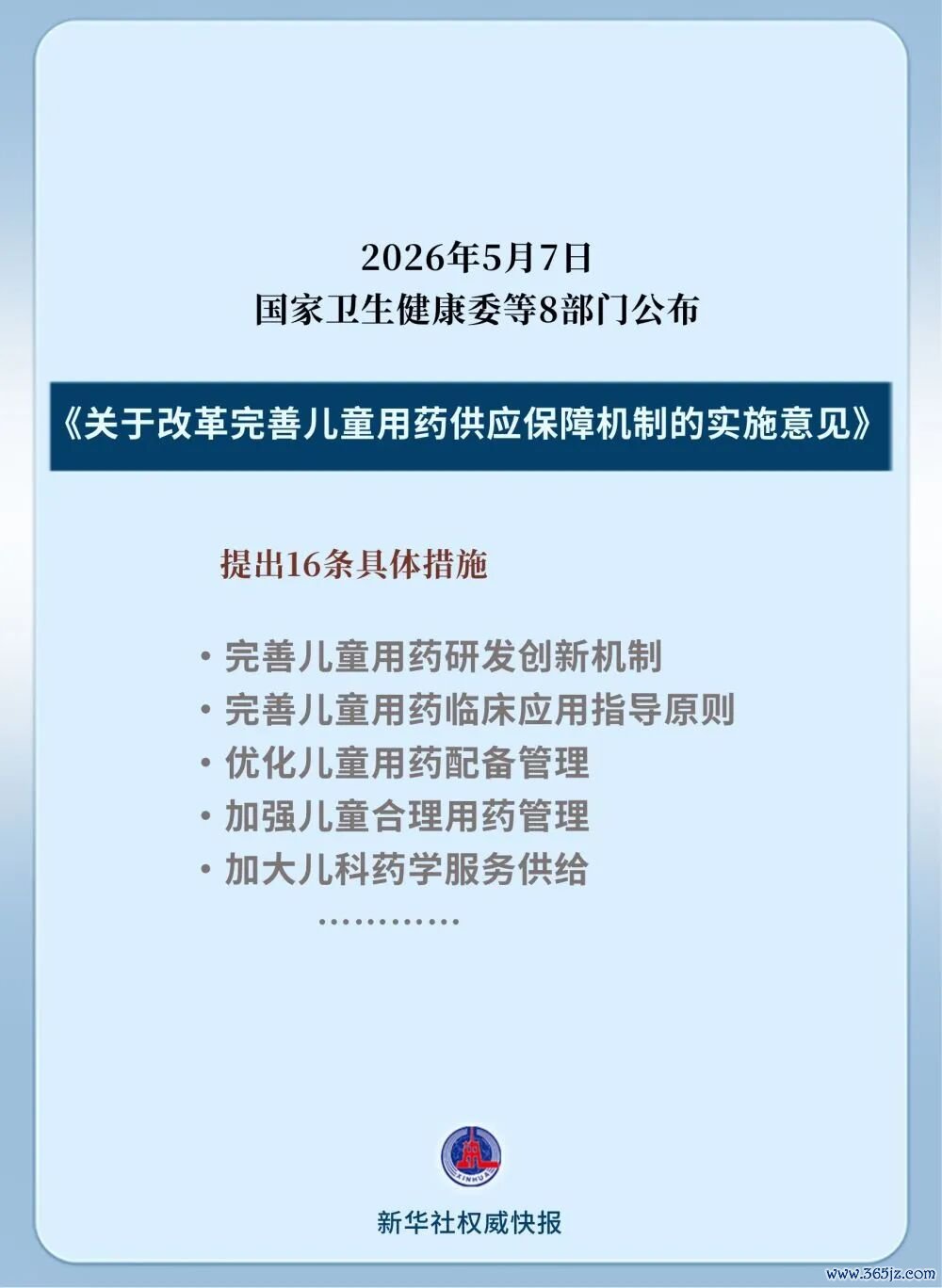 2026年5月7日
国家卫生健康委等8部门公布

《关于改革完善儿童用药供应保障机制的实施意见》

提出16条具体措施

• 完善儿童用药研发创新机制
• 完善儿童用药临床应用指导原则
• 优化儿童用药配备管理
• 加强儿童合理用药管理
• 加大儿科药学服务供给
…………

新华社权威快报

www.365jz.com